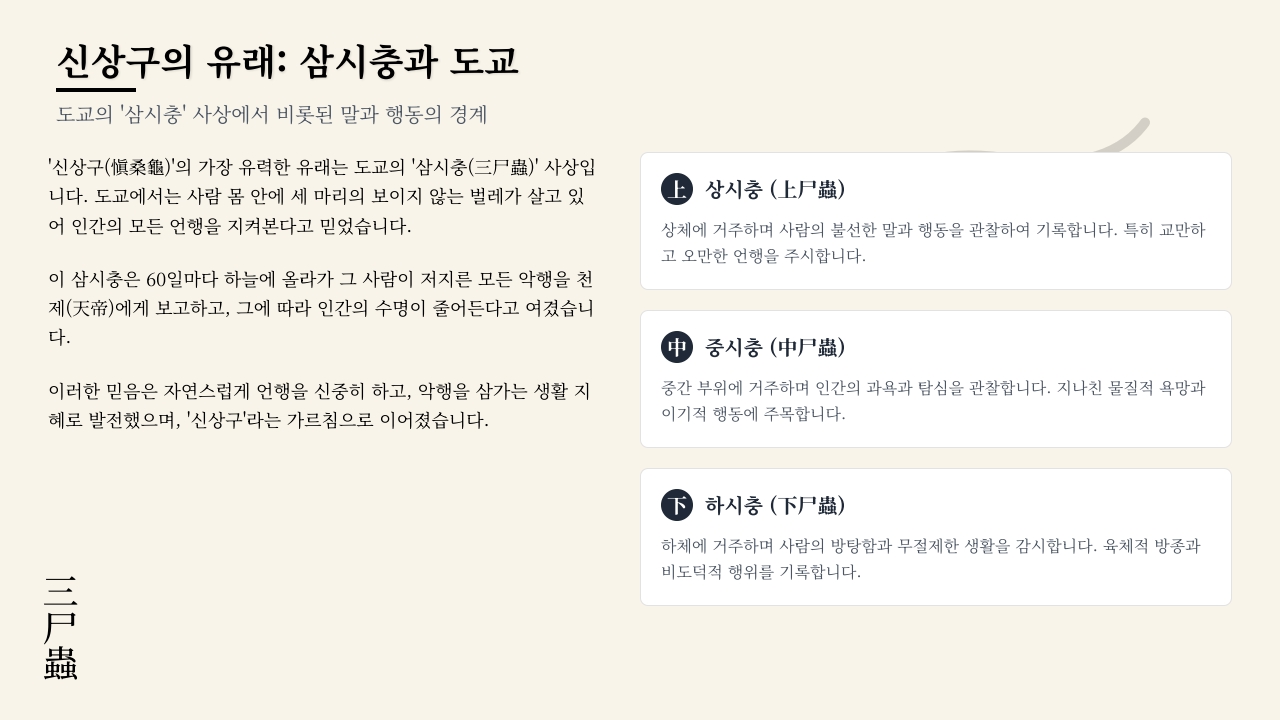 신상구의 유래: 삼시충과 도교

도교의 '삼시충' 사상에서 비롯된 말과 행동의 경계

'신상구(愼桑龜)'의 가장 유력한 유래는 도교의 '삼시충(三尸蟲)' 사상입니다. 도교에서는 사람 몸 안에 세 마리의 보이지 않는 벌레가 살고 있어 인간의 모든 언행을 지켜본다고 믿었습니다.

이 삼시충은 60일마다 하늘에 올라가 그 사람이 저지른 모든 악행을 천제(天帝)에게 보고하고, 그에 따라 인간의 수명이 줄어든다고 여겼습니다.

이러한 믿음은 자연스럽게 언행을 신중히 하고, 악행을 삼가는 생활 지혜로 발전했으며, '신상구'라는 가르침으로 이어졌습니다.

三
尸
蟲

上 상시충 (上尸蟲)

상체에 거주하며 사람의 불선한 말과 행동을 관찰하여 기록합니다. 특히 교만하고 오만한 언행을 주시합니다.

中 중시충 (中尸蟲)

중간 부위에 거주하며 인간의 과욕과 탐심을 관찰합니다. 지나친 물질적 욕망과 이기적 행동에 주목합니다.

下 하시충 (下尸蟲)

하체에 거주하며 사람의 방탕함과 무절제한 생활을 감시합니다. 육체적 방종과 비도덕적 행위를 기록합니다.